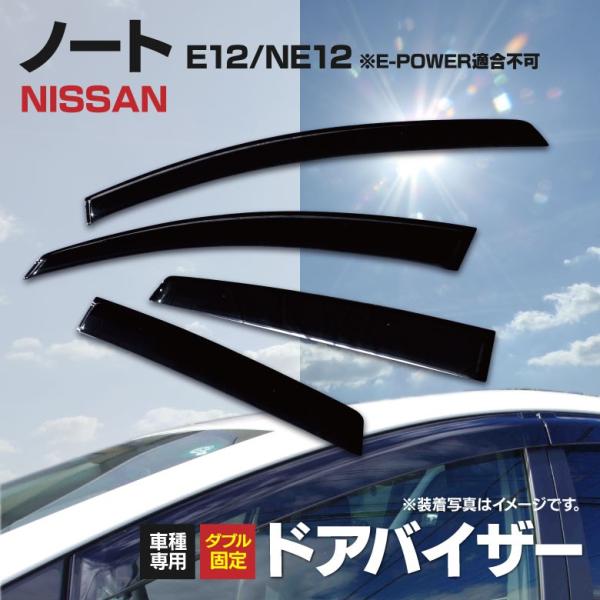 ノート E12/NE12 ※E-POWER適合不可

NISSAN

※装着写真はイメージです。

車種専用

ダブル固定

ドアバイザー